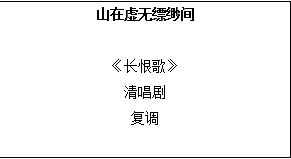 山在虚无缥缈间

《长恨歌》

清唱剧

复调